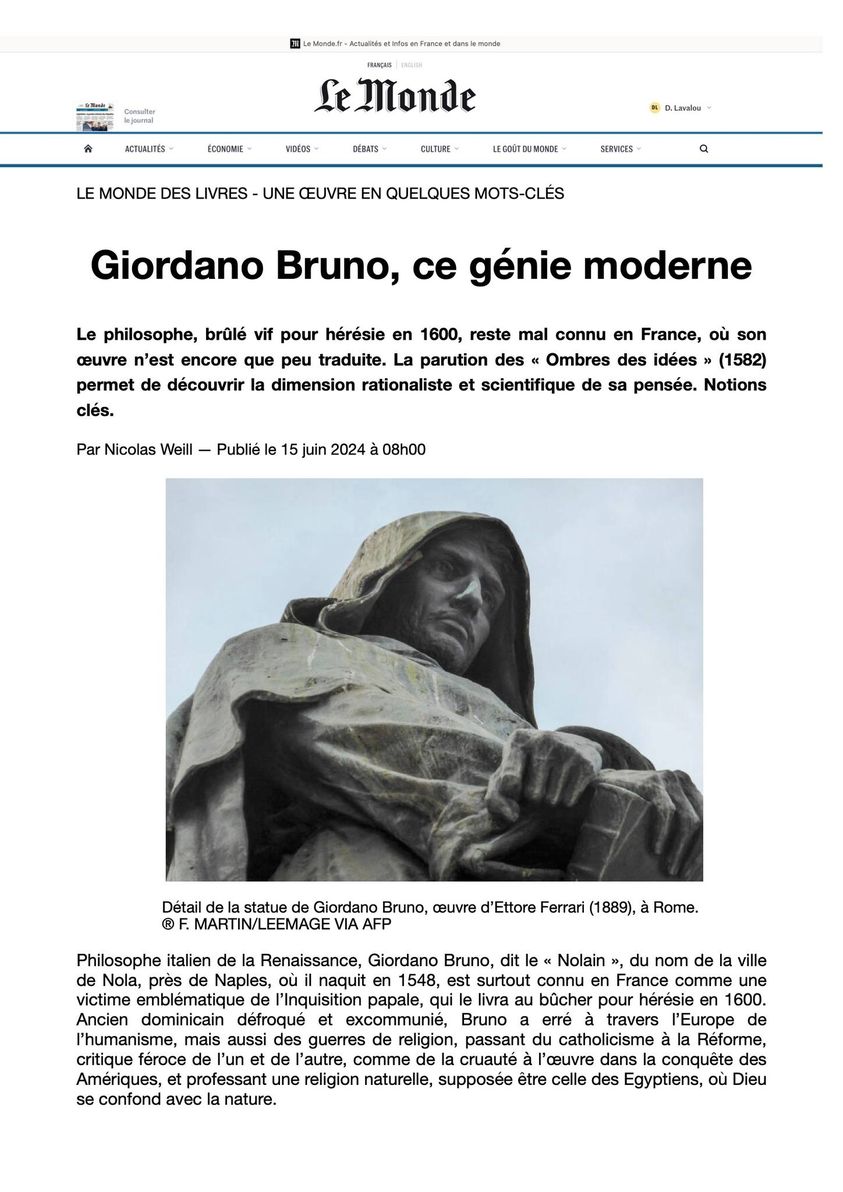 Le Monde.fr - Actualités et Infos en France et dans le monde

FRANÇAIS | ENGLISH

Le Monde

Consulter le journal

DL D. Lavalou

ACTUALITÉS ÉCONOMIE VIDÉOS DÉBATS CULTURE LE GOÛT DU MONDE SERVICES

LE MONDE DES LIVRES - UNE ŒUVRE EN QUELQUES MOTS-CLÉS

Giordano Bruno, ce génie moderne

Le philosophe, brûlé vif pour hérésie en 1600, reste mal connu en France, où son œuvre n'est encore que peu traduite. La parution des « Ombres des idées » (1582) permet de découvrir la dimension rationaliste et scientifique de sa pensée. Notions clés.

Par Nicolas Weill — Publié le 15 juin 2024 à 08h00

Détail de la statue de Giordano Bruno, œuvre d'Ettore Ferrari (1889), à Rome. ® F. MARTIN/LEEMAGE VIA AFP

Philosophe italien de la Renaissance, Giordano Bruno, dit le « Nolain », du nom de la ville de Nola, près de Naples, où il naquit en 1548, est surtout connu en France comme une victime emblématique de l'Inquisition papale, qui le livra au bûcher pour hérésie en 1600. Ancien dominicain défroqué et excommunié, Bruno a erré à travers l'Europe de l'humanisme, mais aussi des guerres de religion, passant du catholicisme à la Réforme, critique féroce de l'un et de l'autre, comme de la cruauté à l'œuvre dans la conquête des Amériques, et professant une religion naturelle, supposée être celle des Egyptiens, où Dieu se confond avec la nature.